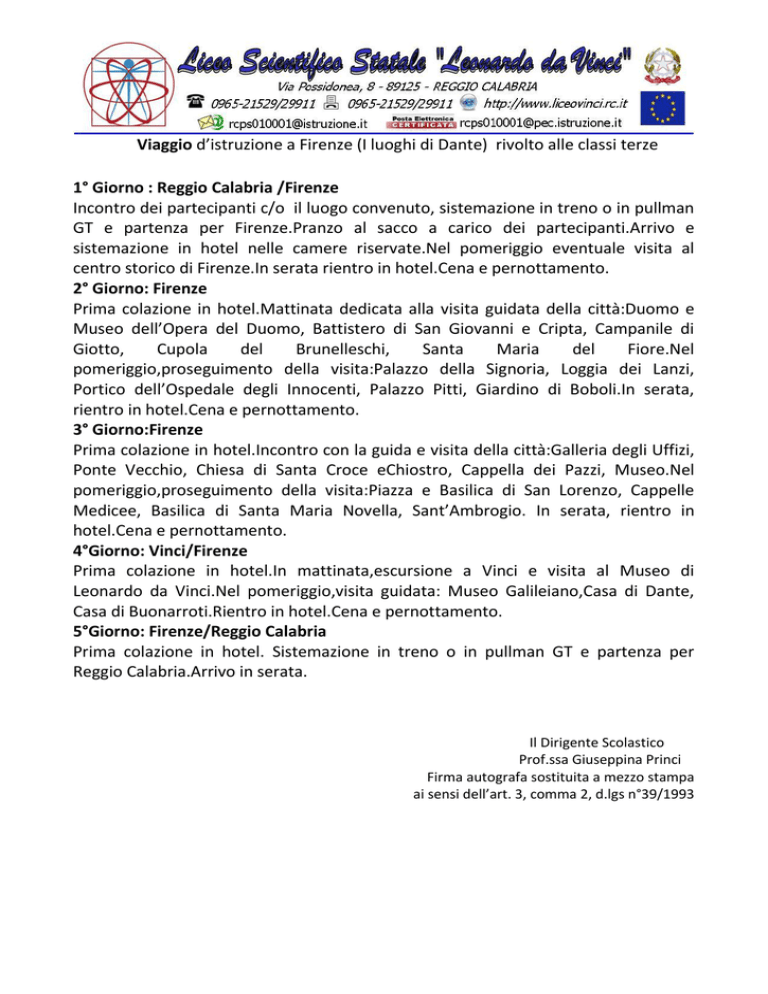 Liceo Scientifico Statale "Leonardo da Vinci"
Via Possidonea, 8 - 89125 - REGGIO CALABRIA
0965-21529/29911 0965-21529/29911 http://www.liceovinci.rc.it
rcps010001@istruzione.it Posta Elettronica CERTIFICATA rcps010001@pec.istruzione.it

Viaggio d'istruzione a Firenze (I luoghi di Dante) rivolto alle classi terze

1° Giorno : Reggio Calabria /Firenze
Incontro dei partecipanti c/o il luogo convenuto, sistemazione in treno o in pullman GT e partenza per Firenze.Pranzo al sacco a carico dei partecipanti.Arrivo e sistemazione in hotel nelle camere riservate.Nel pomeriggio eventuale visita al centro storico di Firenze.In serata rientro in hotel.Cena e pernottamento.
2° Giorno: Firenze
Prima colazione in hotel.Mattinata dedicata alla visita guidata della città:Duomo e Museo dell'Opera del Duomo, Battistero di San Giovanni e Cripta, Campanile di Giotto, Cupola del Brunelleschi, Santa Maria del Fiore.Nel pomeriggio,proseguimento della visita:Palazzo della Signoria, Loggia dei Lanzi, Portico dell'Ospedale degli Innocenti, Palazzo Pitti, Giardino di Boboli.In serata, rientro in hotel.Cena e pernottamento.
3° Giorno:Firenze
Prima colazione in hotel.Incontro con la guida e visita della città:Galleria degli Uffizi, Ponte Vecchio, Chiesa di Santa Croce eChiostro, Cappella dei Pazzi, Museo.Nel pomeriggio,proseguimento della visita:Piazza e Basilica di San Lorenzo, Cappelle Medicee, Basilica di Santa Maria Novella, Sant'Ambrogio. In serata, rientro in hotel.Cena e pernottamento.
4°Giorno: Vinci/Firenze
Prima colazione in hotel.In mattinata,escursione a Vinci e visita al Museo di Leonardo da Vinci.Nel pomeriggio,visita guidata: Museo Galileiano,Casa di Dante, Casa di Buonarroti.Rientro in hotel.Cena e pernottamento.
5°Giorno: Firenze/Reggio Calabria
Prima colazione in hotel. Sistemazione in treno o in pullman GT e partenza per Reggio Calabria.Arrivo in serata.

Il Dirigente Scolastico
Prof.ssa Giuseppina Princi
Firma autografa sostituita a mezzo stampa
ai sensi dell'art. 3, comma 2, d.lgs n°39/1993